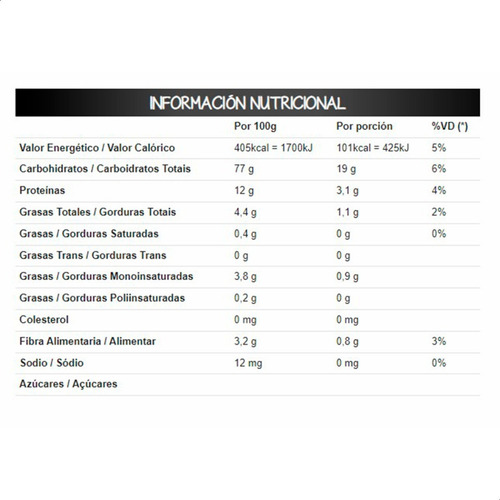 INFORMACIÓN NUTRICIONAL

| | Por 100g | Por porción | %VD (*) |
|---|---|---|---|
| Valor Energético / Valor Calórico | 405kcal = 1700kJ | 101kcal = 425kJ | 5% |
| Carbohidratos / Carboidratos Totais | 77 g | 19 g | 6% |
| Proteínas | 12 g | 3,1 g | 4% |
| Grasas Totales / Gorduras Totais | 4,4 g | 1,1 g | 2% |
| Grasas / Gorduras Saturadas | 0,4 g | 0 g | 0% |
| Grasas Trans / Gorduras Trans | 0 g | 0 g | |
| Grasas / Gorduras Monoinsaturadas | 3,8 g | 0,9 g | |
| Grasas / Gorduras Poliinsaturadas | 0,2 g | 0 g | |
| Colesterol | 0 mg | 0 mg | |
| Fibra Alimentaria / Alimentar | 3,2 g | 0,8 g | 3% |
| Sodio / Sódio | 12 mg | 0 mg | 0% |
| Azúcares / Açúcares | | | |